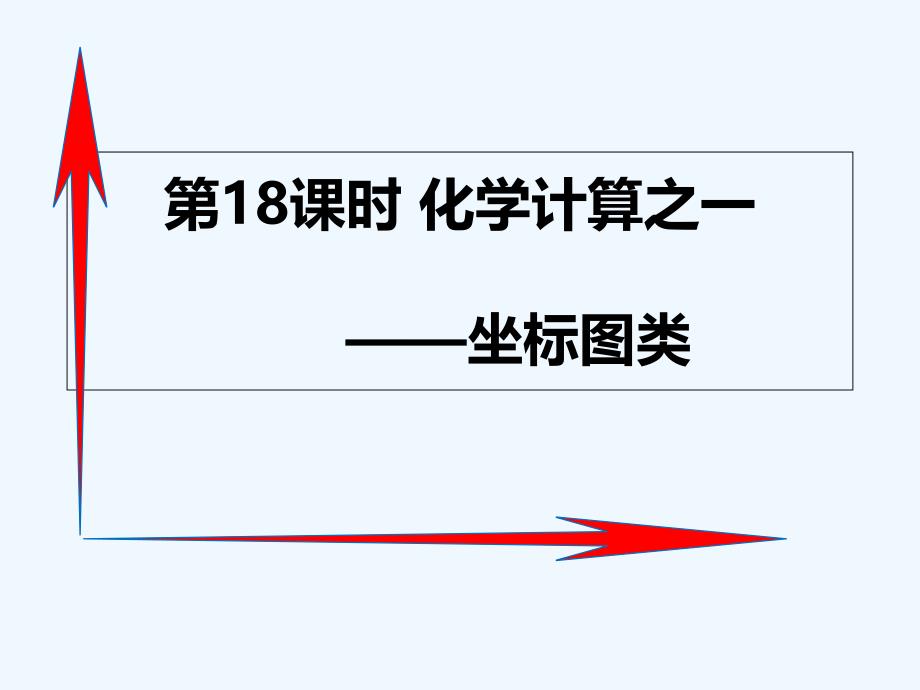 第18课时 化学计算之一

——坐标图类